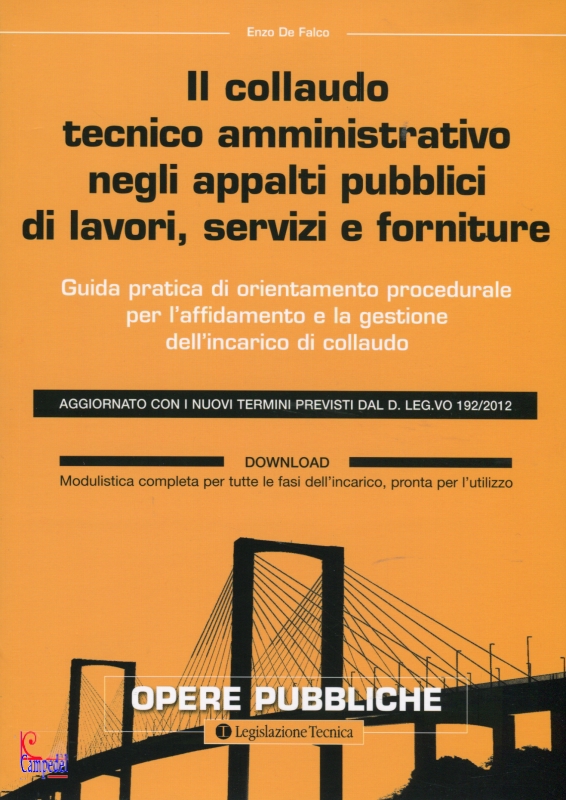 Enzo De Falco

Il collaudo tecnico amministrativo negli appalti pubblici di lavori, servizi e forniture

Guida pratica di orientamento procedurale per l'affidamento e la gestione dell'incarico di collaudo

AGGIORNATO CON I NUOVI TERMINI PREVISTI DAL D. LEG.VO 192/2012

DOWNLOAD
Modulistica completa per tutte le fasi dell'incarico, pronta per l'utilizzo

OPERE PUBBLICHE

Legislazione Tecnica

Campedel